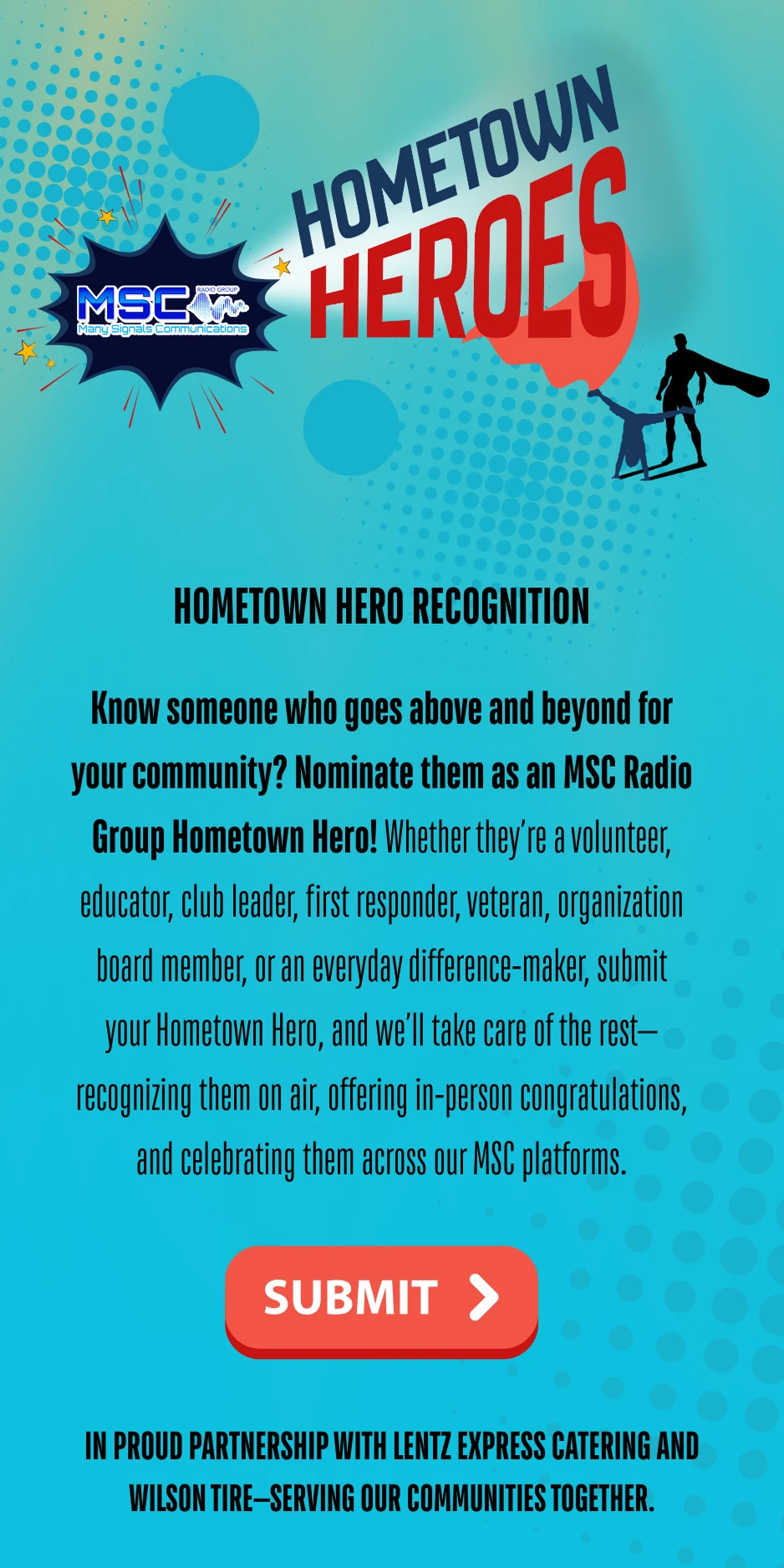 MSC RADIO GROUP
Many Signals Communications

HOMETOWN HEROES

HOMETOWN HERO RECOGNITION

Know someone who goes above and beyond for your community? Nominate them as an MSC Radio Group Hometown Hero! Whether they're a volunteer, educator, club leader, first responder, veteran, organization board member, or an everyday difference-maker, submit your Hometown Hero, and we'll take care of the rest—recognizing them on air, offering in-person congratulations, and celebrating them across our MSC platforms.

SUBMIT

IN PROUD PARTNERSHIP WITH LENTZ EXPRESS CATERING AND WILSON TIRE—SERVING OUR COMMUNITIES TOGETHER.